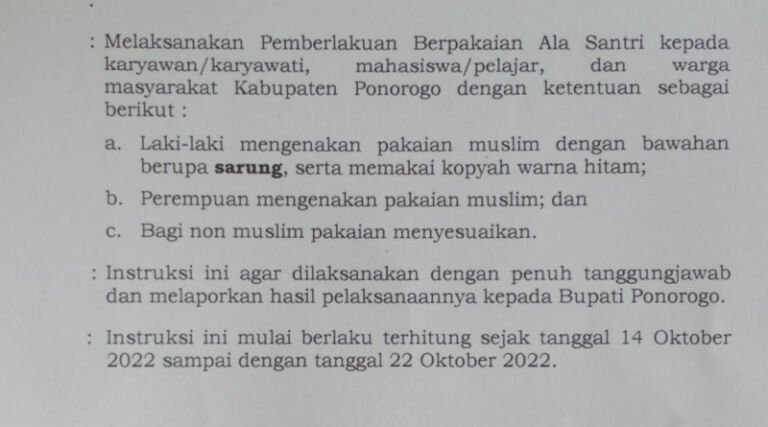 : Melaksanakan Pemberlakuan Berpakaian Ala Santri kepada karyawan/karyawati, mahasiswa/pelajar, dan warga masyarakat Kabupaten Ponorogo dengan ketentuan sebagai berikut :

a. Laki-laki mengenakan pakaian muslim dengan bawahan berupa sarung, serta memakai kopyah warna hitam;

b. Perempuan mengenakan pakaian muslim; dan

c. Bagi non muslim pakaian menyesuaikan.

: Instruksi ini agar dilaksanakan dengan penuh tanggungjawab dan melaporkan hasil pelaksanaannya kepada Bupati Ponorogo.

: Instruksi ini mulai berlaku terhitung sejak tanggal 14 Oktober 2022 sampai dengan tanggal 22 Oktober 2022.